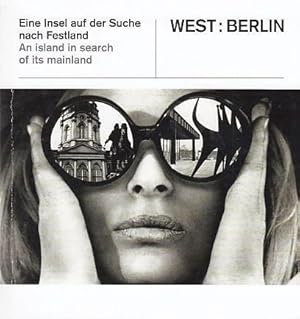 Eine Insel auf der Suche nach Festland
An island in search of its mainland

WEST : BERLIN